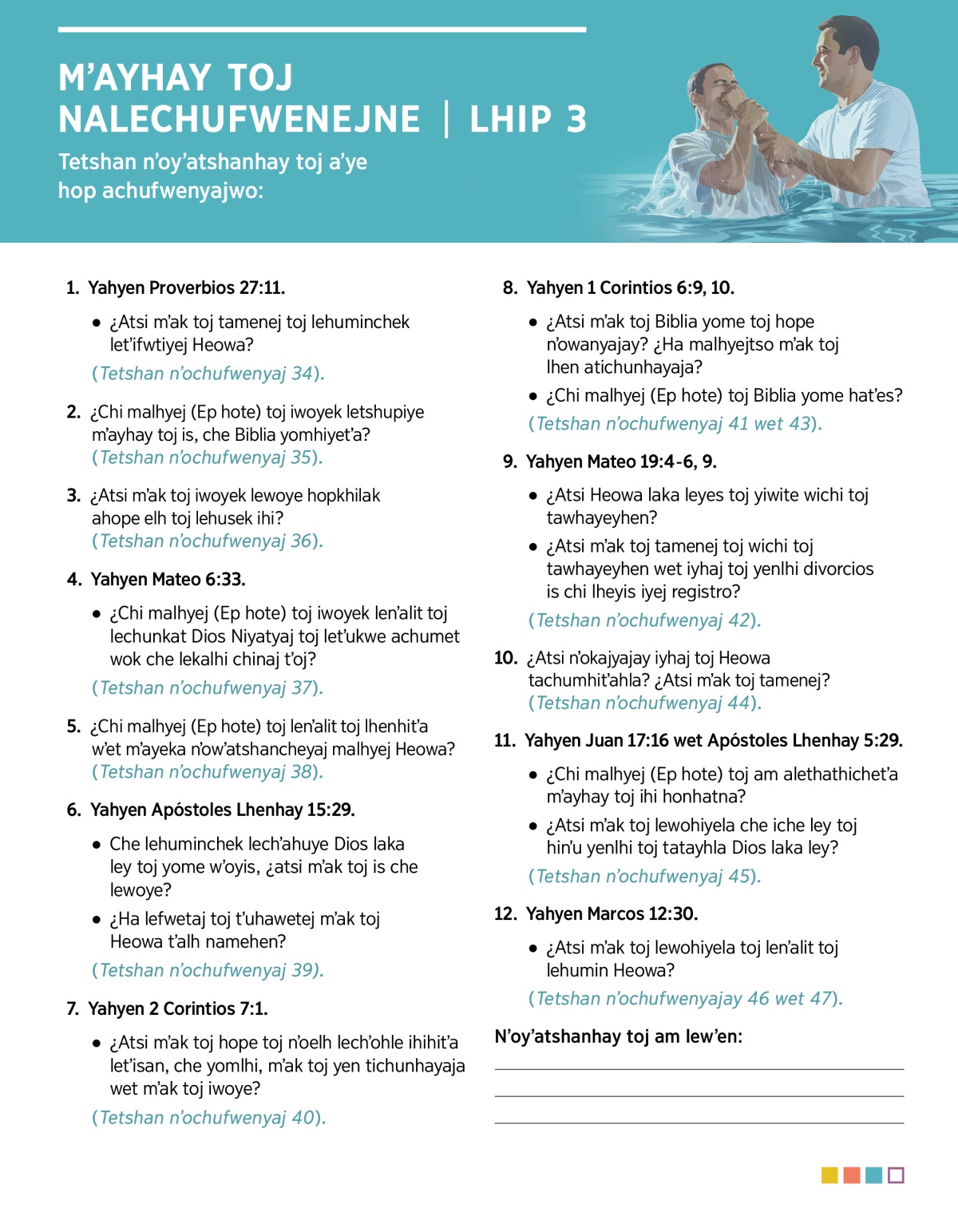 M'AYHAY TOJ NALECHUFWENEJNE | LHIP 3

Tetshan n'oy'atshanhay toj a'ye hop achufwenyajwo:

1. Yahyen Proverbios 27:11.

• ¿Atsi m'ak toj tamenej toj lehuminchek let'ifwtiyej Heowa?

(Tetshan n'ochufwenyaj 34).

2. ¿Chi malhyej (Ep hote) toj iwoyek letshupiye m'ayhay toj is, che Biblia yomhiyet'a? (Tetshan n'ochufwenyaj 35).

3. ¿Atsi m'ak toj iwoyek lewoye hopkhilak ahope elh toj lehusek ihi? (Tetshan n'ochufwenyaj 36).

4. Yahyen Mateo 6:33.

• ¿Chi malhyej (Ep hote) toj iwoyek len'alit toj lechunkat Dios Niyatyaj toj let'ukwe achumet wok che lekalhi chinaj t'oj?

(Tetshan n'ochufwenyaj 37).

5. ¿Chi malhyej (Ep hote) toj len'alit toj lhenhit'a w'et m'ayeka n'ow'atshancheyaj malhyej Heowa? (Tetshan n'ochufwenyaj 38).

6. Yahyen Apóstoles Lhenhay 15:29.

• Che lehuminchek lech'ahuye Dios laka ley toj yome w'oyis, ¿atsi m'ak toj is che lewoye?

• ¿Ha lefwetaj toj t'uhawetej m'ak toj Heowa t'alh namehen?

(Tetshan n'ochufwenyaj 39).

7. Yahyen 2 Corintios 7:1.

• ¿Atsi m'ak toj hope toj n'oelh lech'ohle ihihit'a let'isan, che yomlhi, m'ak toj yen tichunhayaja wet m'ak toj iwoye?

(Tetshan n'ochufwenyaj 40).

8. Yahyen 1 Corintios 6:9, 10.

• ¿Atsi m'ak toj Biblia yome toj hope n'owanyajay? ¿Ha malhyejtso m'ak toj lhen atichunhayaja?

• ¿Chi malhyej (Ep hote) toj Biblia yome hat'es?

(Tetshan n'ochufwenyaj 41 wet 43).

9. Yahyen Mateo 19:4-6, 9.

• ¿Atsi Heowa laka leyes toj yiwite wichi toj tawhayeyhen?

• ¿Atsi m'ak toj tamenej toj wichi toj tawhayeyhen wet iyhaj toj yenlhi divorcios is chi lheyis iyej registro?

(Tetshan n'ochufwenyaj 42).

10. ¿Atsi n'okajyajay iyhaj toj Heowa tachumhit'ahla? ¿Atsi m'ak toj tamenej? (Tetshan n'ochufwenyaj 44).

11. Yahyen Juan 17:16 wet Apóstoles Lhenhay 5:29.

• ¿Chi malhyej (Ep hote) toj am alethathichet'a m'ayhay toj ihi honhatna?

• ¿Atsi m'ak toj lewohiyela che iche ley toj hin'u yenlhi toj tatayhla Dios laka ley?

(Tetshan n'ochufwenyaj 45).

12. Yahyen Marcos 12:30.

• ¿Atsi m'ak toj lewohiyela toj len'alit toj lehumin Heowa?

(Tetshan n'ochufwenyajay 46 wet 47).

N'oy'atshanhay toj am lew'en: